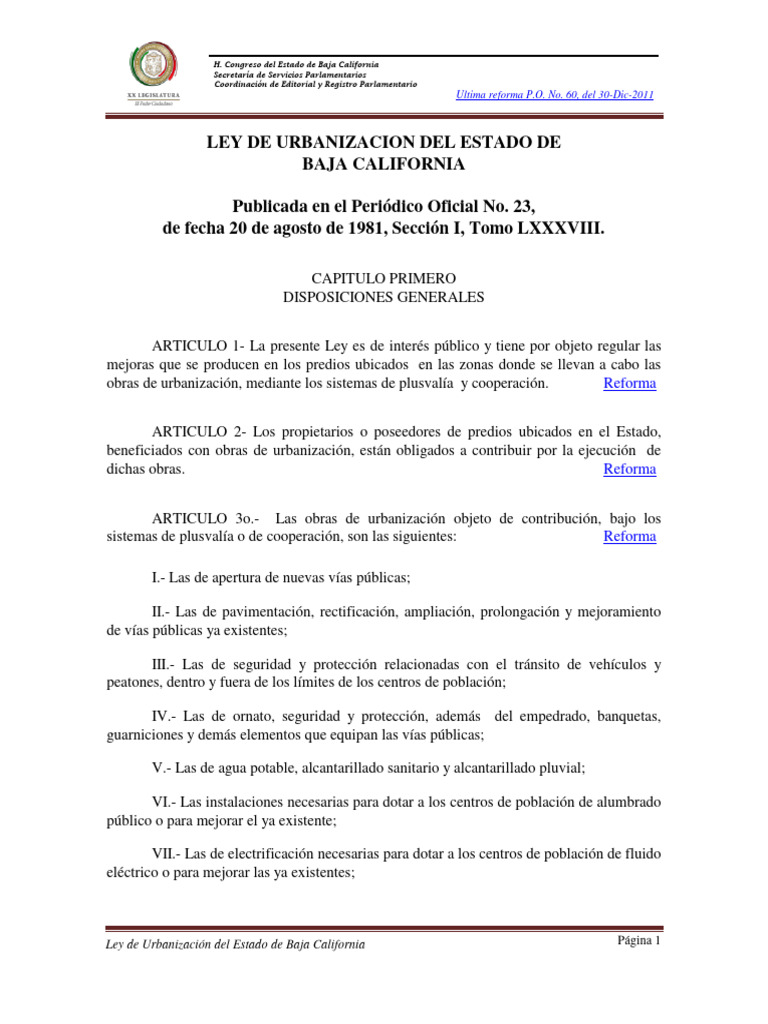 XX LEGISLATURA
El Poder Ciudadano

H. Congreso del Estado de Baja California
Secretaría de Servicios Parlamentarios
Coordinación de Editorial y Registro Parlamentario

Ultima reforma P.O. No. 60, del 30-Dic-2011

LEY DE URBANIZACION DEL ESTADO DE BAJA CALIFORNIA

Publicada en el Periódico Oficial No. 23, de fecha 20 de agosto de 1981, Sección I, Tomo LXXXVIII.

CAPITULO PRIMERO
DISPOSICIONES GENERALES

ARTICULO 1- La presente Ley es de interés público y tiene por objeto regular las mejoras que se producen en los predios ubicados en las zonas donde se llevan a cabo las obras de urbanización, mediante los sistemas de plusvalía y cooperación. Reforma

ARTICULO 2- Los propietarios o poseedores de predios ubicados en el Estado, beneficiados con obras de urbanización, están obligados a contribuir por la ejecución de dichas obras. Reforma

ARTICULO 3o.- Las obras de urbanización objeto de contribución, bajo los sistemas de plusvalía o de cooperación, son las siguientes: Reforma

I.- Las de apertura de nuevas vías públicas;

II.- Las de pavimentación, rectificación, ampliación, prolongación y mejoramiento de vías públicas ya existentes;

III.- Las de seguridad y protección relacionadas con el tránsito de vehículos y peatones, dentro y fuera de los límites de los centros de población;

IV.- Las de ornato, seguridad y protección, además del empedrado, banquetas, guarniciones y demás elementos que equipan las vías públicas;

V.- Las de agua potable, alcantarillado sanitario y alcantarillado pluvial;

VI.- Las instalaciones necesarias para dotar a los centros de población de alumbrado público o para mejorar el ya existente;

VII.- Las de electrificación necesarias para dotar a los centros de población de fluido eléctrico o para mejorar las ya existentes;

Ley de Urbanización del Estado de Baja California

Página 1